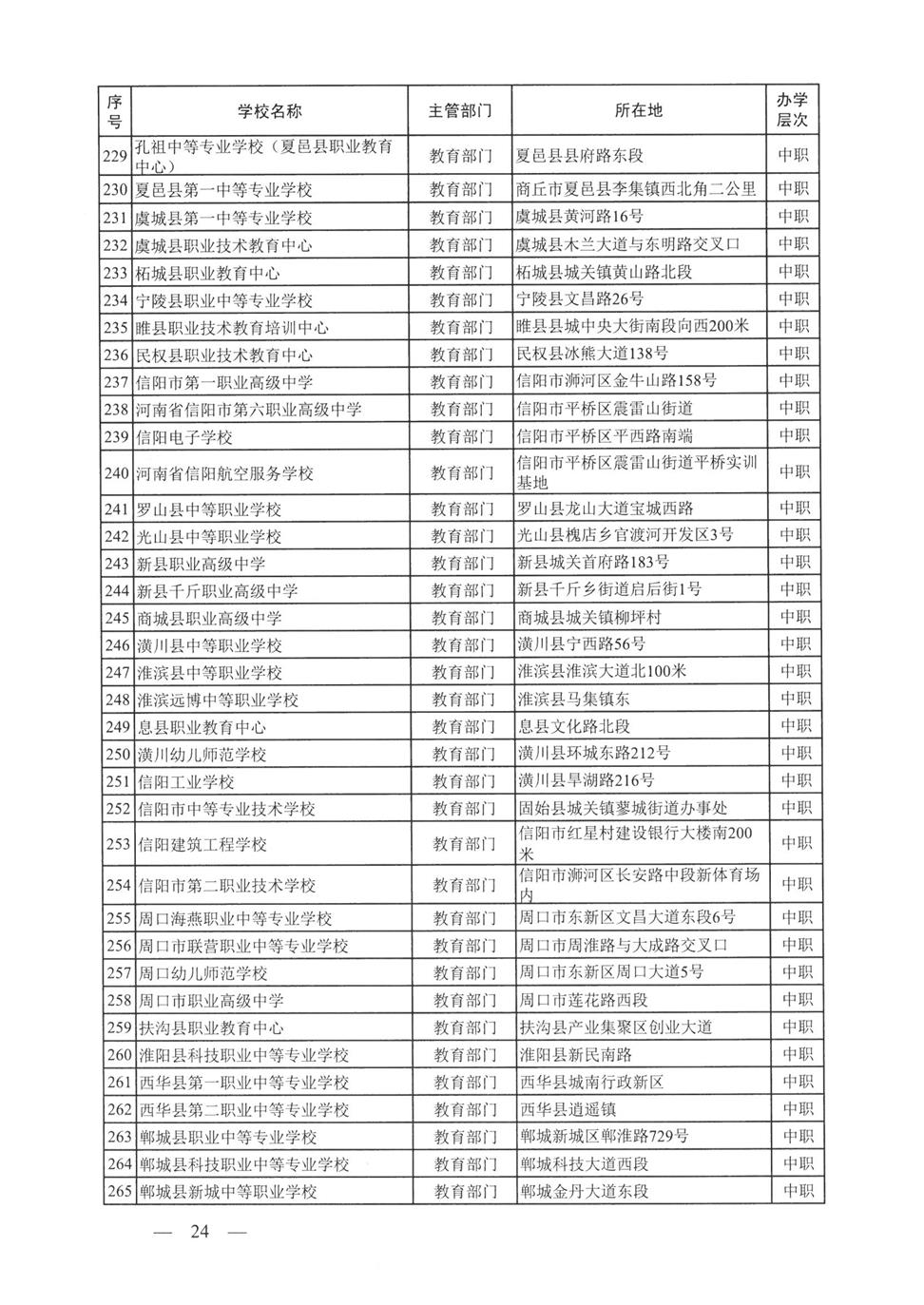 | 序号 | 学校名称 | 主管部门 | 所在地 | 办学层次 |
|---|---|---|---|---|
| 229 | 孔祖中等专业学校（夏邑县职业教育中心） | 教育部门 | 夏邑县县府路东段 | 中职 |
| 230 | 夏邑县第一中等专业学校 | 教育部门 | 商丘市夏邑县李集镇西北角二公里 | 中职 |
| 231 | 虞城县第一中等专业学校 | 教育部门 | 虞城县黄河路16号 | 中职 |
| 232 | 虞城县职业技术教育中心 | 教育部门 | 虞城县木兰大道与东明路交叉口 | 中职 |
| 233 | 柘城县职业教育中心 | 教育部门 | 柘城县城关镇黄山路北段 | 中职 |
| 234 | 宁陵县职业中等专业学校 | 教育部门 | 宁陵县文昌路26号 | 中职 |
| 235 | 睢县职业技术教育培训中心 | 教育部门 | 睢县县城中央大街南段向西200米 | 中职 |
| 236 | 民权县职业技术教育中心 | 教育部门 | 民权县冰熊大道138号 | 中职 |
| 237 | 信阳市第一职业高级中学 | 教育部门 | 信阳市浉河区金牛山路158号 | 中职 |
| 238 | 河南省信阳市第六职业高级中学 | 教育部门 | 信阳市平桥区震雷山街道 | 中职 |
| 239 | 信阳电子学校 | 教育部门 | 信阳市平桥区平西路南端 | 中职 |
| 240 | 河南省信阳航空服务学校 | 教育部门 | 信阳市平桥区震雷山街道平桥实训基地 | 中职 |
| 241 | 罗山县中等职业学校 | 教育部门 | 罗山县龙山大道宝城西路 | 中职 |
| 242 | 光山县中等职业学校 | 教育部门 | 光山县槐店乡官渡河开发区3号 | 中职 |
| 243 | 新县职业高级中学 | 教育部门 | 新县城关首府路183号 | 中职 |
| 244 | 新县千斤职业高级中学 | 教育部门 | 新县千斤乡街道启后街1号 | 中职 |
| 245 | 商城县职业高级中学 | 教育部门 | 商城县城关镇柳坪村 | 中职 |
| 246 | 潢川县中等职业学校 | 教育部门 | 潢川县宁西路56号 | 中职 |
| 247 | 淮滨县中等职业学校 | 教育部门 | 淮滨县淮滨大道北100米 | 中职 |
| 248 | 淮滨远博中等职业学校 | 教育部门 | 淮滨县马集镇东 | 中职 |
| 249 | 息县职业教育中心 | 教育部门 | 息县文化路北段 | 中职 |
| 250 | 潢川幼儿师范学校 | 教育部门 | 潢川县环城东路212号 | 中职 |
| 251 | 信阳工业学校 | 教育部门 | 潢川县旱湖路216号 | 中职 |
| 252 | 信阳市中等专业技术学校 | 教育部门 | 固始县城关镇蓼城街道办事处 | 中职 |
| 253 | 信阳建筑工程学校 | 教育部门 | 信阳市红星村建设银行大楼南200米 | 中职 |
| 254 | 信阳市第二职业技术学校 | 教育部门 | 信阳市浉河区长安路中段新体育场内 | 中职 |
| 255 | 周口海燕职业中等专业学校 | 教育部门 | 周口市东新区文昌大道东段6号 | 中职 |
| 256 | 周口市联营职业中等专业学校 | 教育部门 | 周口市周淮路与大成路交叉口 | 中职 |
| 257 | 周口幼儿师范学校 | 教育部门 | 周口市东新区周口大道5号 | 中职 |
| 258 | 周口市职业高级中学 | 教育部门 | 周口市莲花路西段 | 中职 |
| 259 | 扶沟县职业教育中心 | 教育部门 | 扶沟县产业集聚区创业大道 | 中职 |
| 260 | 淮阳县科技职业中等专业学校 | 教育部门 | 淮阳县新民南路 | 中职 |
| 261 | 西华县第一职业中等专业学校 | 教育部门 | 西华县城南行政新区 | 中职 |
| 262 | 西华县第二职业中等专业学校 | 教育部门 | 西华县逍遥镇 | 中职 |
| 263 | 郸城县职业中等专业学校 | 教育部门 | 郸城新城区郸淮路729号 | 中职 |
| 264 | 郸城县科技职业中等专业学校 | 教育部门 | 郸城科技大道西段 | 中职 |
| 265 | 郸城县新城中等职业学校 | 教育部门 | 郸城金丹大道东段 | 中职 |

— 24 —